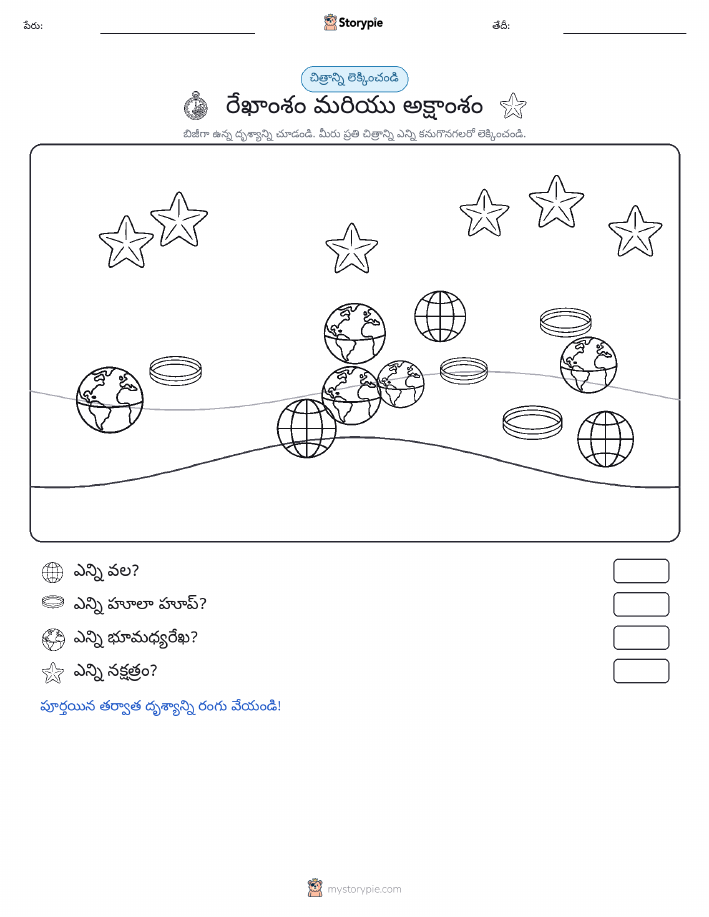 పేరు:

Storypie

తేదీ:

చిత్రాన్ని లెక్కించండి

రేఖాంశం మరియు అక్షాంశం

బిజీగా ఉన్న దృశ్యాన్ని చూడండి. మీరు ప్రతి చిత్రాన్ని ఎన్ని కనుగొనగలరో లెక్కించండి.

ఎన్ని వల?

ఎన్ని హులా హూప్?

ఎన్ని భూమధ్యరేఖ?

ఎన్ని నక్షత్రం?

పూర్తయిన తర్వాత దృశ్యాన్ని రంగు వేయండి!

mystorypie.com